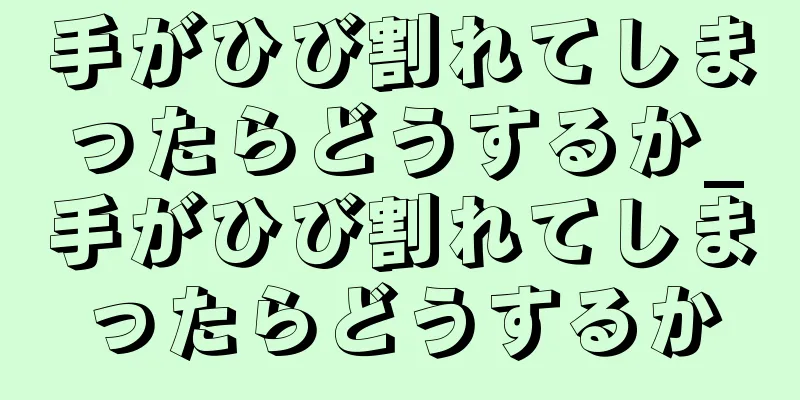 手がひび割れてしまったらどうするか_手がひび割れてしまったらどうするか